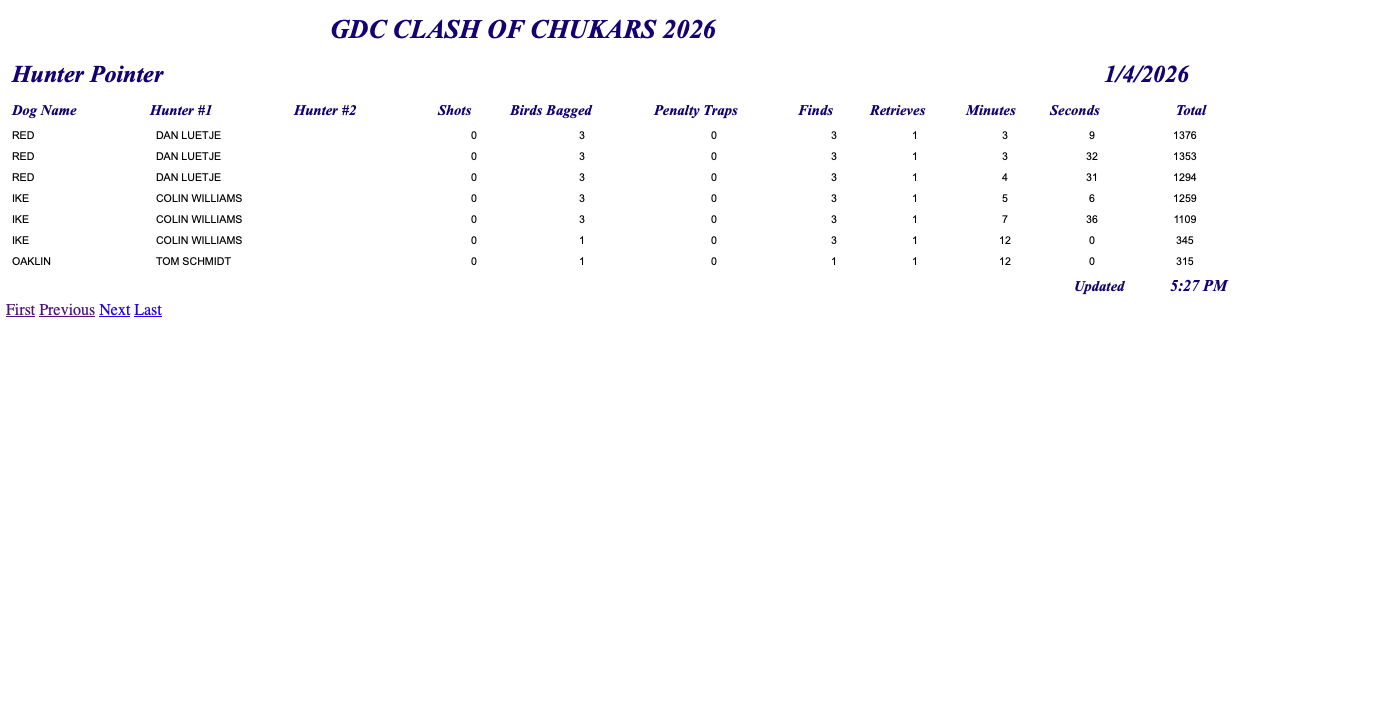 GDC CLASH OF CHUKARS 2026

Hunter Pointer

1/4/2026

| Dog Name | Hunter #1 | Hunter #2 | Shots | Birds Bagged | Penalty Traps | Finds | Retrieves | Minutes | Seconds | Total |
|---|---|---|---|---|---|---|---|---|---|---|
| RED | DAN LUETJE | | 0 | 3 | 0 | 3 | 1 | 3 | 9 | 1376 |
| RED | DAN LUETJE | | 0 | 3 | 0 | 3 | 1 | 3 | 32 | 1353 |
| RED | DAN LUETJE | | 0 | 3 | 0 | 3 | 1 | 4 | 31 | 1294 |
| IKE | COLIN WILLIAMS | | 0 | 3 | 0 | 3 | 1 | 5 | 6 | 1259 |
| IKE | COLIN WILLIAMS | | 0 | 3 | 0 | 3 | 1 | 7 | 36 | 1109 |
| IKE | COLIN WILLIAMS | | 0 | 1 | 0 | 3 | 1 | 12 | 0 | 345 |
| OAKLIN | TOM SCHMIDT | | 0 | 1 | 0 | 1 | 1 | 12 | 0 | 315 |

Updated 5:27 PM

First Previous Next Last